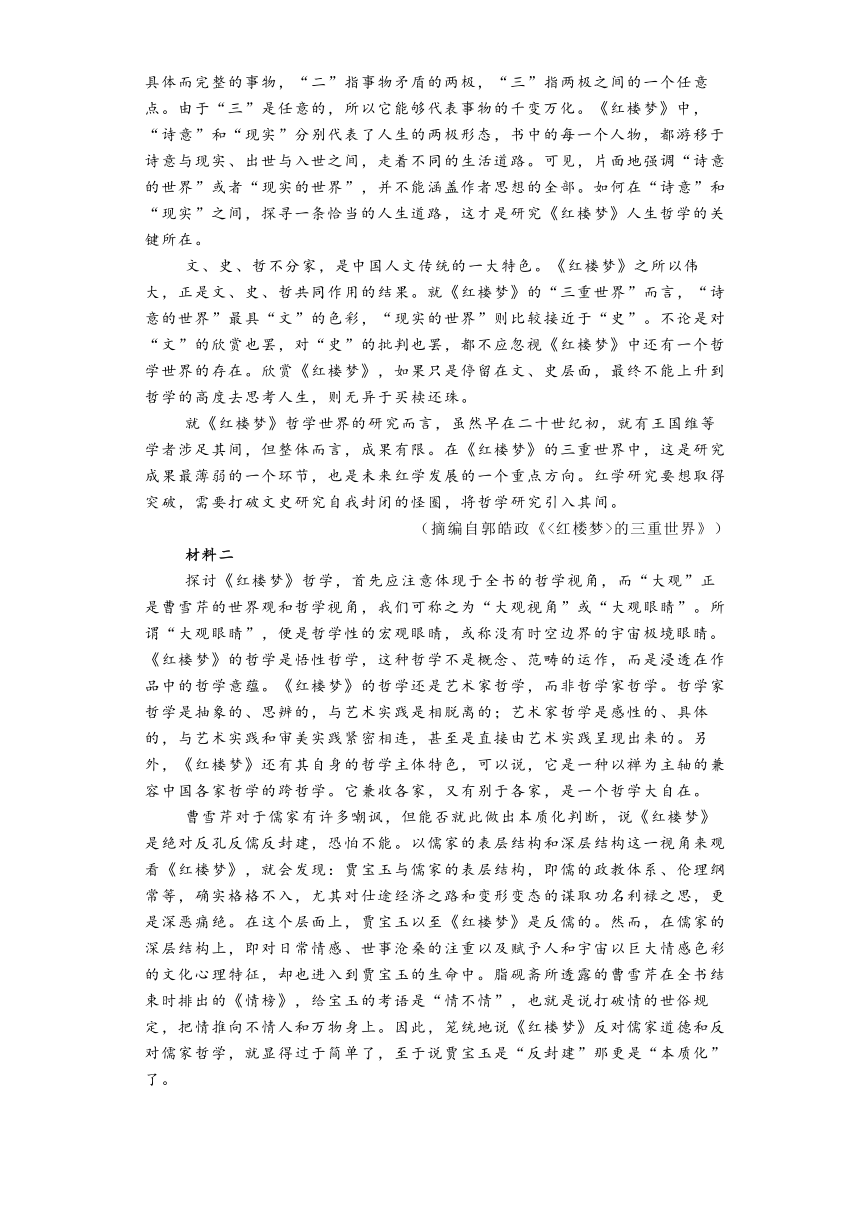 具体而完整的事物，“二”指事物矛盾的两极，“三”指两极之间的一个任意点。由于“三”是任意的，所以它能够代表事物的千变万化。《红楼梦》中，“诗意”和“现实”分别代表了人生的两极形态，书中的每一个人物，都游移于诗意与现实、出世与入世之间，走着不同的生活道路。可见，片面地强调“诗意的世界”或者“现实的世界”，并不能涵盖作者思想的全部。如何在“诗意”和“现实”之间，探寻一条恰当的人生道路，这才是研究《红楼梦》人生哲学的关键所在。

文、史、哲不分家，是中国人文传统的一大特色。《红楼梦》之所以伟大，正是文、史、哲共同作用的结果。就《红楼梦》的“三重世界”而言，“诗意的世界”最具“文”的色彩，“现实的世界”则比较接近于“史”。不论是对“文”的欣赏也罢，对“史”的批判也罢，都不应忽视《红楼梦》中还有一个哲学世界的存在。欣赏《红楼梦》，如果只是停留在文、史层面，最终不能上升到哲学的高度去思考人生，则无异于买椟还珠。

就《红楼梦》哲学世界的研究而言，虽然早在二十世纪初，就有王国维等学者涉足其间，但整体而言，成果有限。在《红楼梦》的三重世界中，这是研究成果最薄弱的一个环节，也是未来红学发展的一个重点方向。红学研究要想取得突破，需要打破文史研究自我封闭的怪圈，将哲学研究引入其间。

（摘编自郭皓政《<红楼梦>的三重世界》）

材料二

探讨《红楼梦》哲学，首先应注意体现于全书的哲学视角，而“大观”正是曹雪芹的世界观和哲学视角，我们可称之为“大观视角”或“大观眼睛”。所谓“大观眼睛”，便是哲学性的宏观眼睛，或称没有时空边界的宇宙极境眼睛。《红楼梦》的哲学是悟性哲学，这种哲学不是概念、范畴的运作，而是浸透在作品中的哲学意蕴。《红楼梦》的哲学还是艺术家哲学，而非哲学家哲学。哲学家哲学是抽象的、思辨的，与艺术实践是相脱离的；艺术家哲学是感性的、具体的，与艺术实践和审美实践紧密相连，甚至是直接由艺术实践呈现出来的。另外，《红楼梦》还有其自身的哲学主体特色，可以说，它是一种以禅为主轴的兼容中国各家哲学的跨哲学。它兼收各家，又有别于各家，是一个哲学大自在。

曹雪芹对于儒家有许多嘲讽，但能否就此做出本质化判断，说《红楼梦》是绝对反孔反儒反封建，恐怕不能。以儒家的表层结构和深层结构这一视角来观看《红楼梦》，就会发现：贾宝玉与儒家的表层结构，即儒的政教体系、伦理纲常等，确实格格不入，尤其对仕途经济之路和变形变态的谋取功名利禄之思，更是深恶痛绝。在这个层面上，贾宝玉以至《红楼梦》是反儒的。然而，在儒家的深层结构上，即对日常情感、世事沧桑的注重以及赋予人和宇宙以巨大情感色彩的文化心理特征，却也进入到贾宝玉的生命中。脂砚斋所透露的曹雪芹在全书结束时排出的《情榜》，给宝玉的考语是“情不情”，也就是说打破情的世俗规定，把情推向不情人和万物身上。因此，笼统地说《红楼梦》反对儒家道德和反对儒家哲学，就显得过于简单了，至于说贾宝玉是“反封建”那更是“本质化”了。